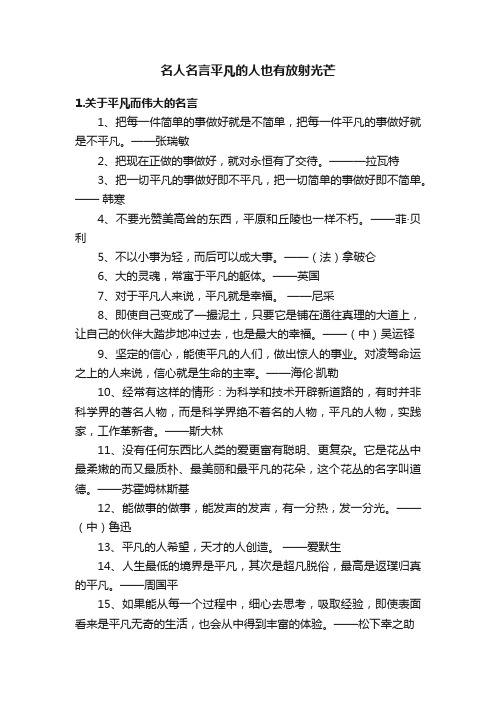 名人名言平凡的人也有放射光芒

1.关于平凡而伟大的名言

1、把每一件简单的事做好就是不简单，把每一件平凡的事做好就是不平凡。——张瑞敏

2、把现在正做的事做好，就对永恒有了交待。———拉瓦特

3、把一切平凡的事做好即不平凡，把一切简单的事做好即不简单。—— 韩寒

4、不要光赞美高耸的东西，平原和丘陵也一样不朽。——菲·贝利

5、不以小事为轻，而后可以成大事。——（法）拿破仑

6、大的灵魂，常寓于平凡的躯体。——英国

7、对于平凡人来说，平凡就是幸福。 ——尼采

8、即使自己变成了一撮泥土，只要它是铺在通往真理的大道上，让自己的伙伴大踏步地冲过去，也是最大的幸福。——（中）吴运铎

9、坚定的信心，能使平凡的人们，做出惊人的事业。对凌驾命运之上的人来说，信心就是生命的主宰。——海伦·凯勒

10、经常有这样的情形：为科学和技术开辟新道路的，有时并非科学界的著名人物，而是科学界绝不著名的人物，平凡的人物，实践家，工作革新者。——斯大林

11、没有任何东西比人类的爱更富有聪明、更复杂。它是花丛中最柔嫩的而又最质朴、最美丽和最平凡的花朵，这个花丛的名字叫道德。——苏霍姆林斯基

12、能做事的做事，能发声的发声，有一分热，发一分光。——（中）鲁迅

13、平凡的人希望，天才的人创造。 ——爱默生

14、人生最低的境界是平凡，其次是超凡脱俗，最高是返璞归真的平凡。——周国平

15、如果能从每一个过程中，细心去思考，吸取经验，即使表面看来是平凡无奇的生活，也会从中得到丰富的体验。——松下幸之助